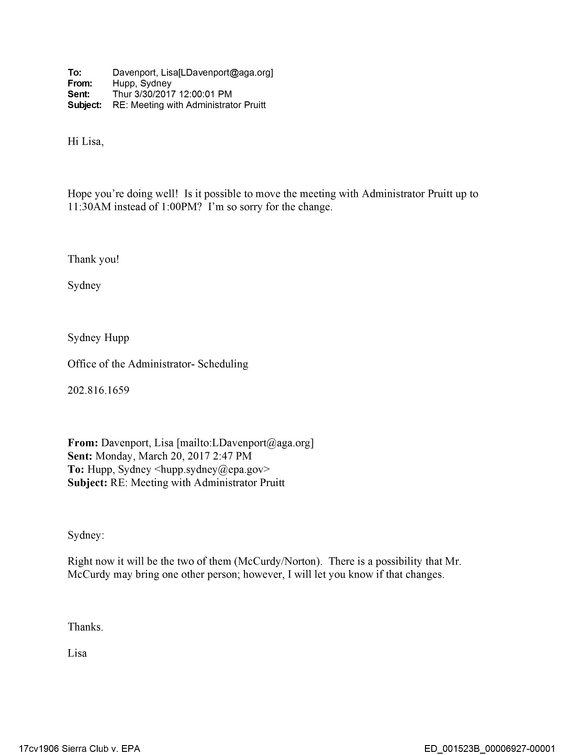 To: Davenport, Lisa[LDavenport@aga.org]
From: Hupp, Sydney
Sent: Thur 3/30/2017 12:00:01 PM
Subject: RE: Meeting with Administrator Pruitt

Hi Lisa,

Hope you're doing well! Is it possible to move the meeting with Administrator Pruitt up to 11:30AM instead of 1:00PM? I'm so sorry for the change.

Thank you!

Sydney

Sydney Hupp

Office of the Administrator- Scheduling

202.816.1659

From: Davenport, Lisa [mailto:LDavenport@aga.org]
Sent: Monday, March 20, 2017 2:47 PM
To: Hupp, Sydney <hupp.sydney@epa.gov>
Subject: RE: Meeting with Administrator Pruitt

Sydney:

Right now it will be the two of them (McCurdy/Norton). There is a possibility that Mr. McCurdy may bring one other person; however, I will let you know if that changes.

Thanks.

Lisa

17cv1906 Sierra Club v. EPA

ED_001523B_00006927-00001